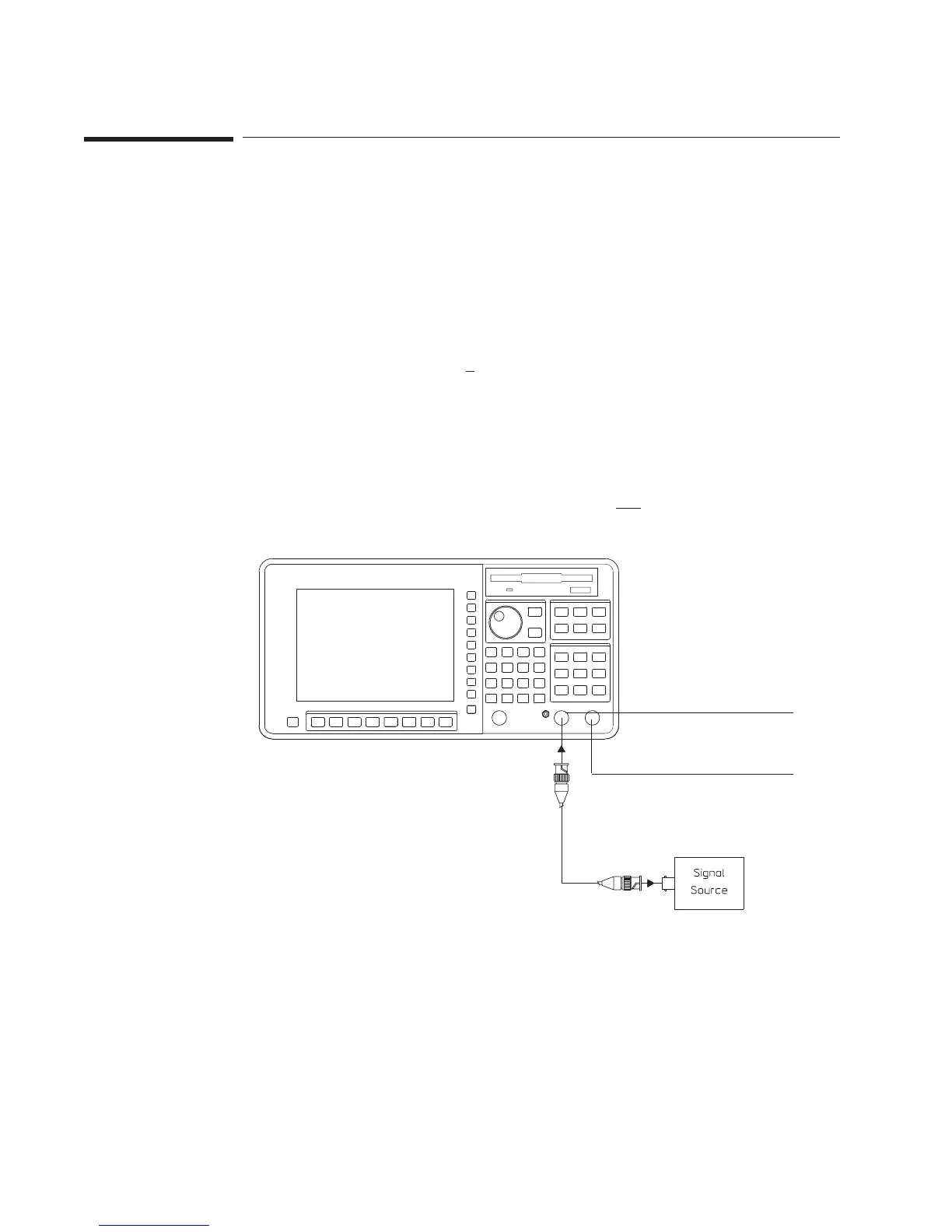 Signal Source